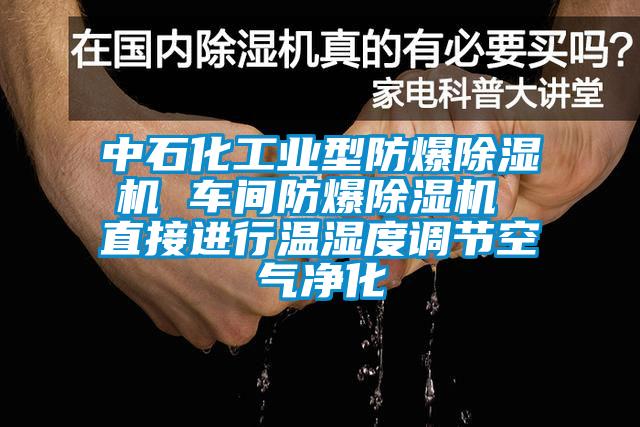 在国内除湿机真的有必要买吗？
家电科普大讲堂

中石化工业型防爆除湿机 车间防爆除湿机 直接进行温湿度调节空气净化